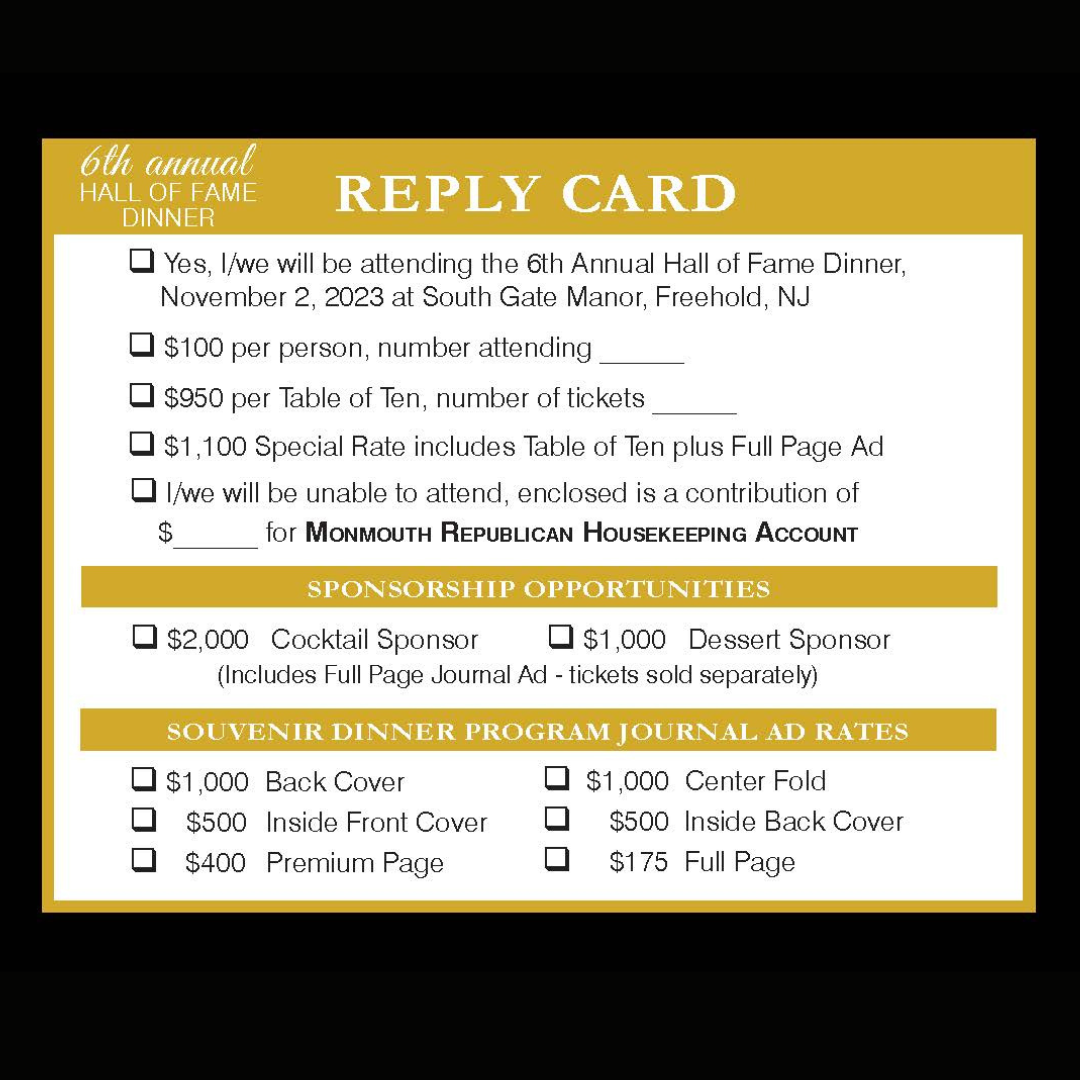 6th annual
HALL OF FAME
DINNER

REPLY CARD

☐ Yes, I/we will be attending the 6th Annual Hall of Fame Dinner, November 2, 2023 at South Gate Manor, Freehold, NJ

☐ $100 per person, number attending ____

☐ $950 per Table of Ten, number of tickets ____

☐ $1,100 Special Rate includes Table of Ten plus Full Page Ad

☐ I/we will be unable to attend, enclosed is a contribution of $____ for MONMOUTH REPUBLICAN HOUSEKEEPING ACCOUNT

SPONSORSHIP OPPORTUNITIES

☐ $2,000 Cocktail Sponsor ☐ $1,000 Dessert Sponsor
(Includes Full Page Journal Ad - tickets sold separately)

SOUVENIR DINNER PROGRAM JOURNAL AD RATES

☐ $1,000 Back Cover
☐ $500 Inside Front Cover
☐ $400 Premium Page

☐ $1,000 Center Fold
☐ $500 Inside Back Cover
☐ $175 Full Page